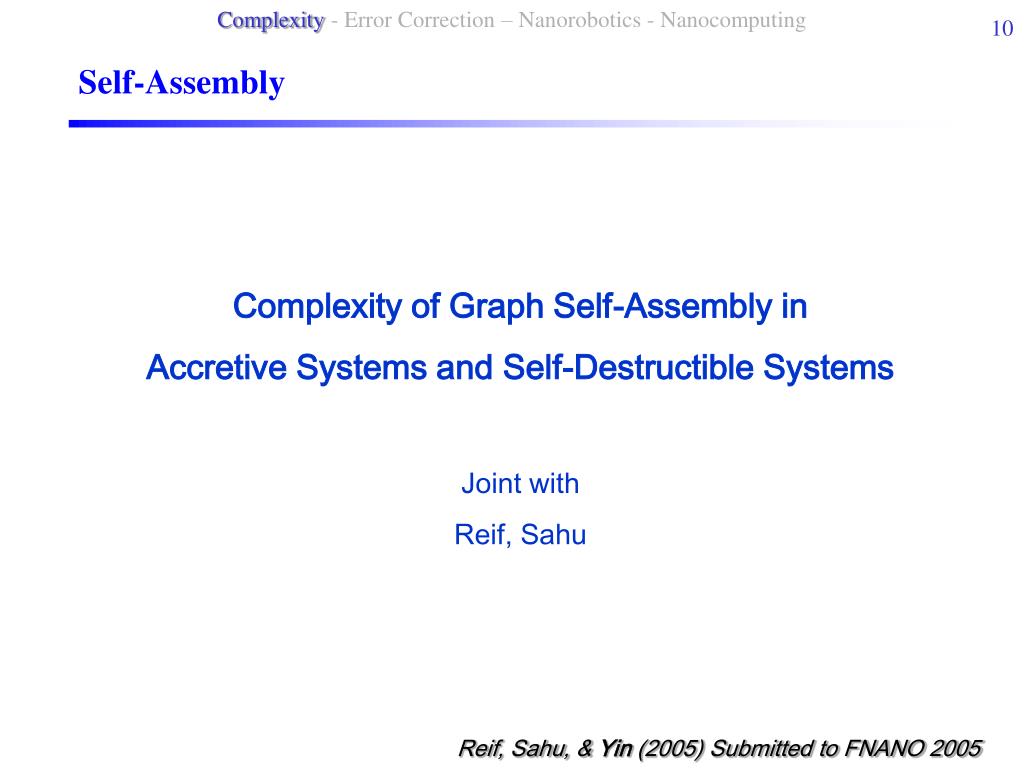 Complexity - Error Correction – Nanorobotics - Nanocomputing

10

Self-Assembly

Complexity of Graph Self-Assembly in

Accretive Systems and Self-Destructible Systems

Joint with

Reif, Sahu

Reif, Sahu, & Yin (2005) Submitted to FNANO 2005